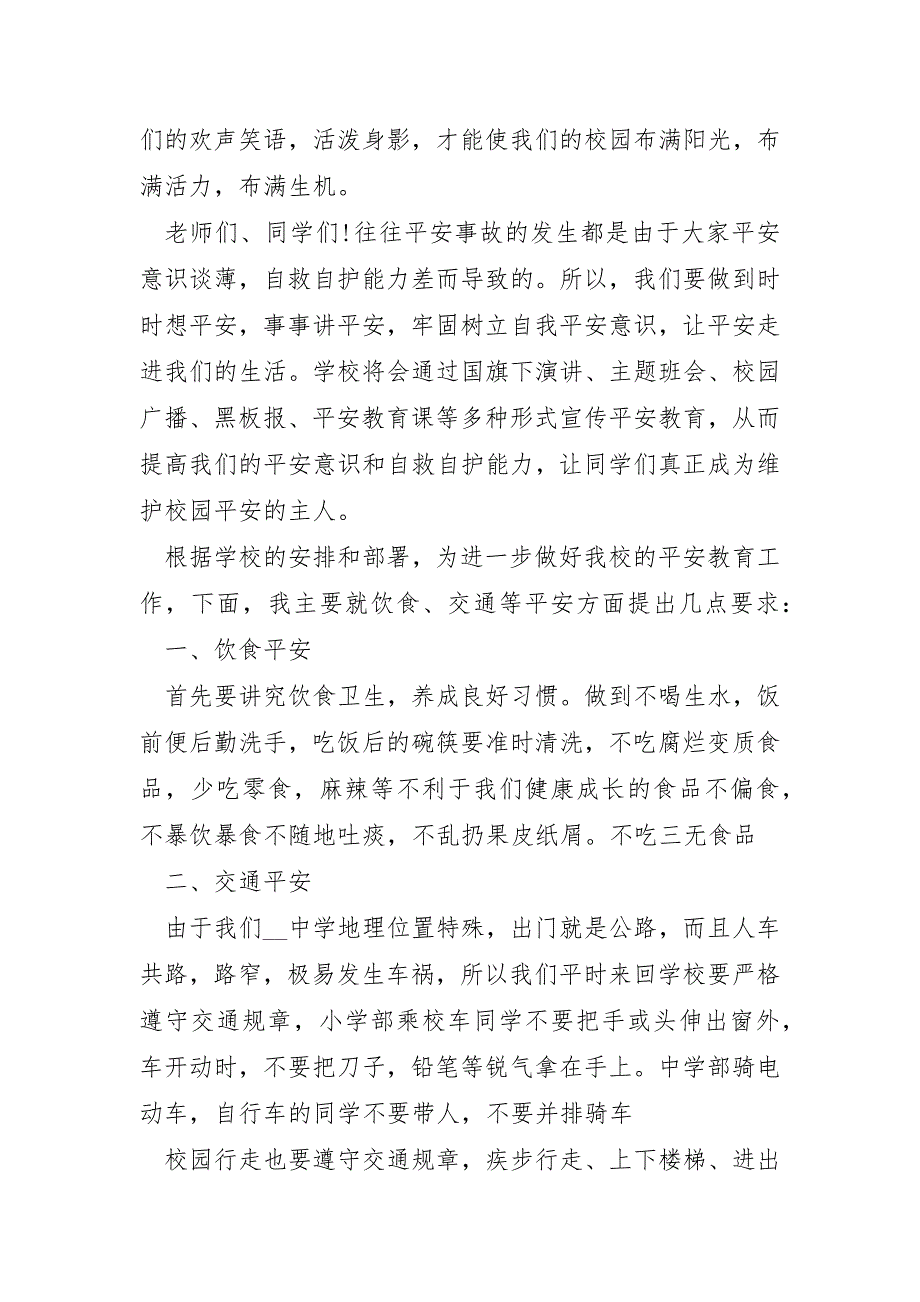 们的欢声笑语，活泼身影，才能使我们的校园布满阳光，布满活力，布满生机。

老师们、同学们!往往平安事故的发生都是由于大家平安意识谈薄，自救自护能力差而导致的。所以，我们要做到时时想平安，事事讲平安，牢固树立自我平安意识，让平安走进我们的生活。学校将会通过国旗下演讲、主题班会、校园广播、黑板报、平安教育课等多种形式宣传平安教育，从而提高我们的平安意识和自救自护能力，让同学们真正成为维护校园平安的主人。

根据学校的安排和部署，为进一步做好我校的平安教育工作，下面，我主要就饮食、交通等平安方面提出几点要求：

一、饮食平安

首先要讲究饮食卫生，养成良好习惯。做到不喝生水，饭前便后勤洗手，吃饭后的碗筷要准时清洗，不吃腐烂变质食品，少吃零食，麻辣等不利于我们健康成长的食品不偏食，不暴饮暴食不随地吐痰，不乱扔果皮纸屑。不吃三无食品

二、交通平安

由于我们__中学地理位置特殊，出门就是公路，而且人车共路，路窄，极易发生车祸，所以我们平时来回学校要严格遵守交通规章，小学部乘校车同学不要把手或头伸出窗外，车开动时，不要把刀子，铅笔等锐气拿在手上。中学部骑电动车，自行车的同学不要带人，不要并排骑车

校园行走也要遵守交通规章，疾步行走、上下楼梯、进出